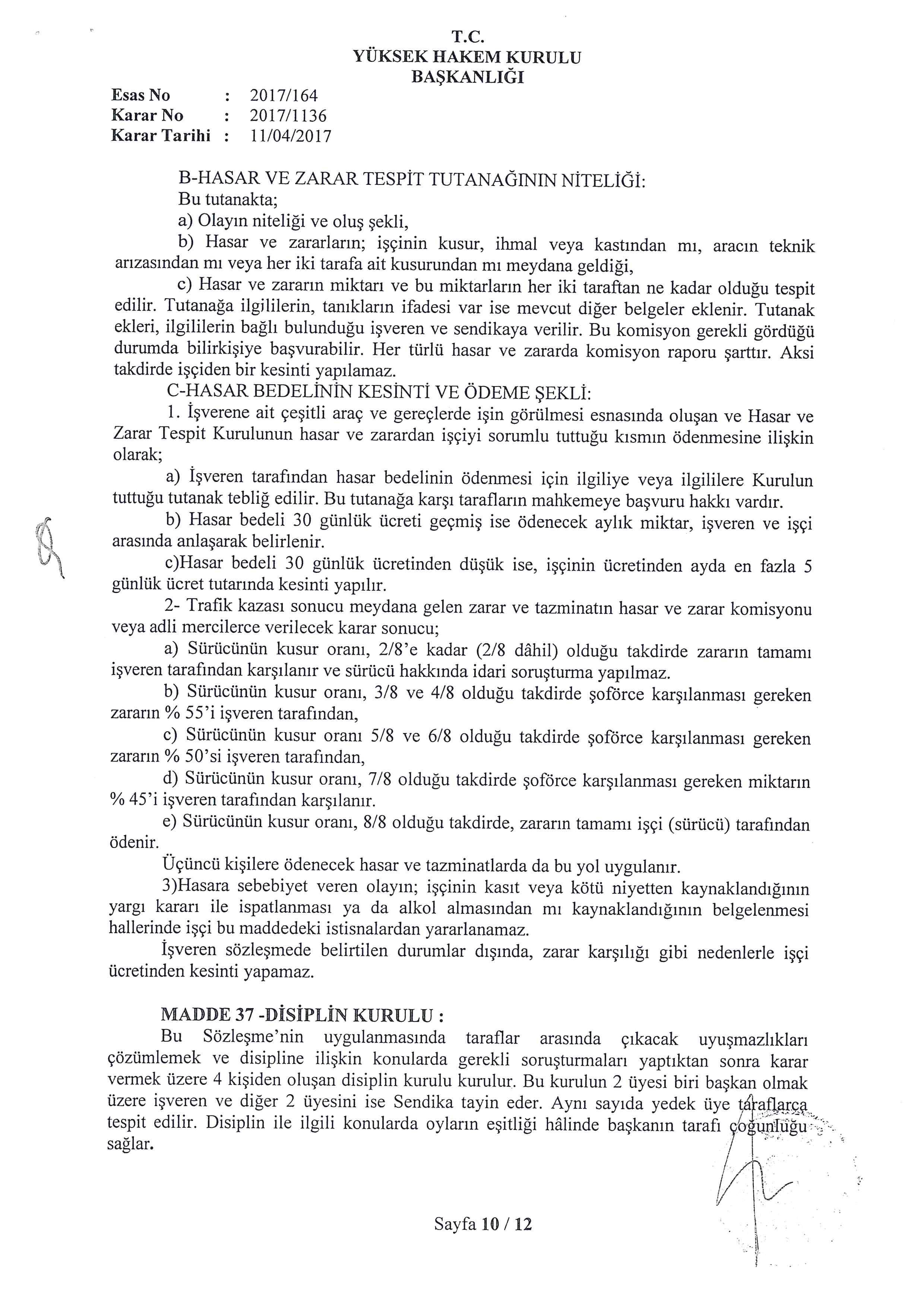 T.C.
YÜKSEK HAKEM KURULU
BAŞKANLIĞI

Esas No : 2017/164
Karar No : 2017/1136
Karar Tarihi : 11/04/2017

B-HASAR VE ZARAR TESPİT TUTANAĞININ NİTELİĞİ:
Bu tutanakta;
a) Olayın niteliği ve oluş şekli,
b) Hasar ve zararların; işçinin kusur, ihmal veya kastından mı, aracın teknik arızasından mı veya her iki tarafa ait kusurundan mı meydana geldiği,
c) Hasar ve zararın miktarı ve bu miktarların her iki taraftan ne kadar olduğu tespit edilir. Tutanağa ilgililerin, tanıkların ifadesi var ise mevcut diğer belgeler eklenir. Tutanak ekleri, ilgililerin bağlı bulunduğu işveren ve sendikaya verilir. Bu komisyon gerekli gördüğü durumda bilirkişiye başvurabilir. Her türlü hasar ve zararda komisyon raporu şarttır. Aksi takdirde işçiden bir kesinti yapılamaz.
C-HASAR BEDELİNİN KESİNTİ VE ÖDEME ŞEKLİ:
1. İşverene ait çeşitli araç ve gereçlerde işin görülmesi esnasında oluşan ve Hasar ve Zarar Tespit Kurulunun hasar ve zarardan işçiyi sorumlu tuttuğu kısmın ödenmesine ilişkin olarak;
a) İşveren tarafından hasar bedelinin ödenmesi için ilgiliye veya ilgililere Kurulun tuttuğu tutanak tebliğ edilir. Bu tutanağa karşı tarafların mahkemeye başvuru hakkı vardır.
b) Hasar bedeli 30 günlük ücreti geçmiş ise ödenecek aylık miktar, işveren ve işçi arasında anlaşarak belirlenir.
c)Hasar bedeli 30 günlük ücretinden düşük ise, işçinin ücretinden ayda en fazla 5 günlük ücret tutarında kesinti yapılır.
2- Trafik kazası sonucu meydana gelen zarar ve tazminatın hasar ve zarar komisyonu veya adli mercilerce verilecek karar sonucu;
a) Sürücünün kusur oranı, 2/8'e kadar (2/8 dâhil) olduğu takdirde zararın tamamı işveren tarafından karşılanır ve sürücü hakkında idari soruşturma yapılmaz.
b) Sürücünün kusur oranı, 3/8 ve 4/8 olduğu takdirde şoförce karşılanması gereken zararın % 55'i işveren tarafından,
c) Sürücünün kusur oranı 5/8 ve 6/8 olduğu takdirde şoförce karşılanması gereken zararın % 50'si işveren tarafından,
d) Sürücünün kusur oranı, 7/8 olduğu takdirde şoförce karşılanması gereken miktarın % 45'i işveren tarafından karşılanır.
e) Sürücünün kusur oranı, 8/8 olduğu takdirde, zararın tamamı işçi (sürücü) tarafından ödenir.
Üçüncü kişilere ödenecek hasar ve tazminatlarda da bu yol uygulanır.
3)Hasara sebebiyet veren olayın; işçinin kasıt veya kötü niyetten kaynaklandığının yargı kararı ile ispatlanması ya da alkol almasından mı kaynaklandığının belgelenmesi hallerinde işçi bu maddedeki istisnalardan yararlanamaz.
İşveren sözleşmede belirtilen durumlar dışında, zarar karşılığı gibi nedenlerle işçi ücretinden kesinti yapamaz.

MADDE 37 -DİSİPLİN KURULU :
Bu Sözleşme'nin uygulanmasında taraflar arasında çıkacak uyuşmazlıkları çözümlemek ve disipline ilişkin konularda gerekli soruşturmaları yaptıktan sonra karar vermek üzere 4 kişiden oluşan disiplin kurulu kurulur. Bu kurulun 2 üyesi biri başkan olmak üzere işveren ve diğer 2 üyesini ise Sendika tayin eder. Aynı sayıda yedek üye taraflarca tespit edilir. Disiplin ile ilgili konularda oyların eşitliği hâlinde başkanın tarafı çoğunluğu sağlar.

Sayfa 10 / 12